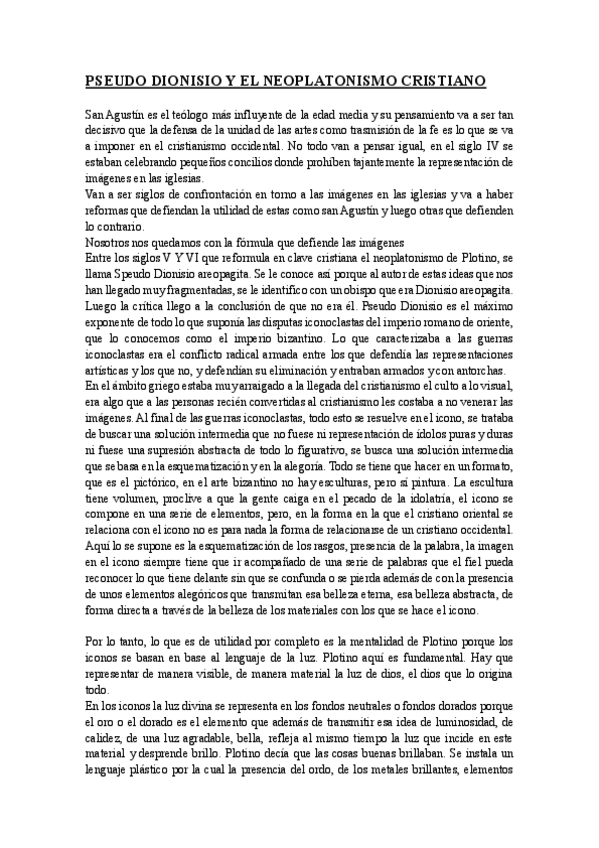 PSEUDO DIONISIO Y EL NEOPLATONISMO CRISTIANO

San Agustín es el teólogo más influyente de la edad media y su pensamiento va a ser tan decisivo que la defensa de la unidad de las artes como trasmisión de la fe es lo que se va a imponer en el cristianismo occidental. No todo van a pensar igual, en el siglo IV se estaban celebrando pequeños concilios donde prohíben tajantemente la representación de imágenes en las iglesias.
Van a ser siglos de confrontación en torno a las imágenes en las iglesias y va a haber reformas que defiendan la utilidad de estas como san Agustín y luego otras que defienden lo contrario.
Nosotros nos quedamos con la fórmula que defiende las imágenes
Entre los siglos V Y VI que reformula en clave cristiana el neoplatonismo de Plotino, se llama Speudo Dionisio areopagita. Se le conoce así porque al autor de estas ideas que nos han llegado muy fragmentadas, se le identifico con un obispo que era Dionisio areopagita. Luego la crítica llego a la conclusión de que no era él. Pseudo Dionisio es el máximo exponente de todo lo que suponía las disputas iconoclastas del imperio romano de oriente, que lo conocemos como el imperio bizantino. Lo que caracterizaba a las guerras iconoclastas era el conflicto radical armada entre los que defendía las representaciones artísticas y los que no, y defendían su eliminación y entraban armados y con antorchas.
En el ámbito griego estaba muy arraigado a la llegada del cristianismo el culto a lo visual, era algo que a las personas recién convertidas al cristianismo les costaba a no venerar las imágenes. Al final de las guerras iconoclastas, todo esto se resuelve en el icono, se trataba de buscar una solución intermedia que no fuese ni representación de ídolos puras y duras ni fuese una supresión abstracta de todo lo figurativo, se busca una solución intermedia que se basa en la esquematización y en la alegoría. Todo se tiene que hacer en un formato, que es el pictórico, en el arte bizantino no hay esculturas, pero sí pintura. La escultura tiene volumen, proclive a que la gente caiga en el pecado de la idolatría, el icono se compone en una serie de elementos, pero, en la forma en la que el cristiano oriental se relaciona con el icono no es para nada la forma de relacionarse de un cristiano occidental. Aquí lo se supone es la esquematización de los rasgos, presencia de la palabra, la imagen en el icono siempre tiene que ir acompañado de una serie de palabras que el fiel pueda reconocer lo que tiene delante sin que se confunda o se pierda además de con la presencia de unos elementos alegóricos que transmitan esa belleza eterna, esa belleza abstracta, de forma directa a través de la belleza de los materiales con los que se hace el icono.

Por lo tanto, lo que es de utilidad por completo es la mentalidad de Plotino porque los iconos se basan en base al lenguaje de la luz. Plotino aquí es fundamental. Hay que representar de manera visible, de manera material la luz de dios, el dios que lo origina todo.
En los iconos la luz divina se representa en los fondos neutrales o fondos dorados porque el oro o el dorado es el elemento que además de transmitir esa idea de luminosidad, de calidez, de una luz agradable, bella, refleja al mismo tiempo la luz que incide en este material y desprende brillo. Plotino decía que las cosas buenas brillaban. Se instala un lenguaje plástico por la cual la presencia del ordo, de los metales brillantes, elementos